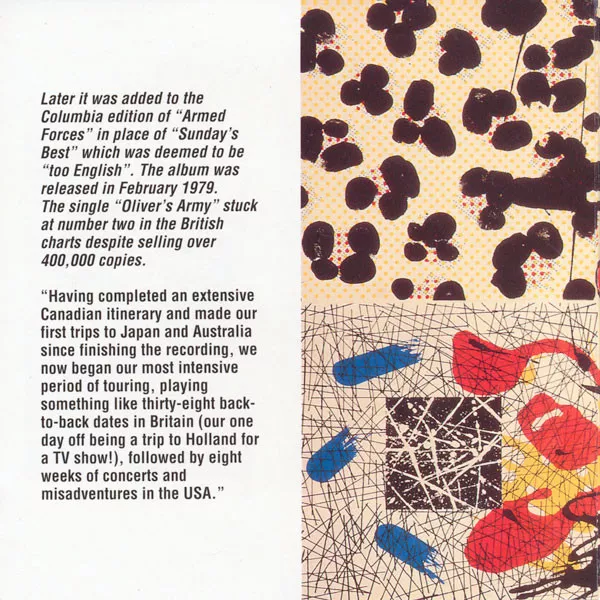 Later it was added to the Columbia edition of "Armed Forces" in place of "Sunday's Best" which was deemed to be "too English". The album was released in February 1979. The single "Oliver's Army" stuck at number two in the British charts despite selling over 400,000 copies.

"Having completed an extensive Canadian itinerary and made our first trips to Japan and Australia since finishing the recording, we now began our most intensive period of touring, playing something like thirty-eight back-to-back dates in Britain (our one day off being a trip to Holland for a TV show!), followed by eight weeks of concerts and misadventures in the USA."